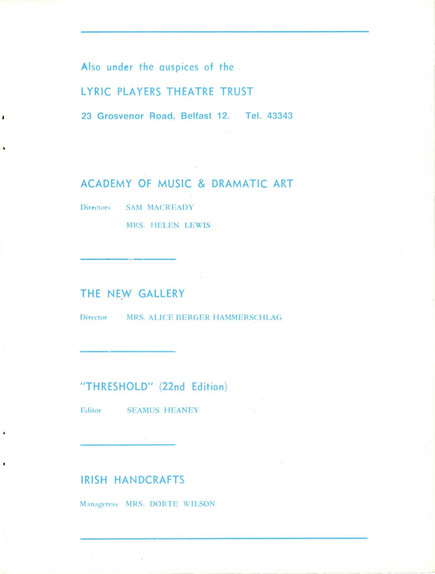 Also under the auspices of the

LYRIC PLAYERS THEATRE TRUST

23 Grosvenor Road, Belfast 12. Tel. 43343

ACADEMY OF MUSIC & DRAMATIC ART

Directors SAM MACREADY

MRS. HELEN LEWIS

THE NEW GALLERY

Director MRS. ALICE BERGER HAMMERSCHLAG

"THRESHOLD" (22nd Edition)

Editor SEAMUS HEANEY

IRISH HANDCRAFTS

Manageress MRS. DORTE WILSON